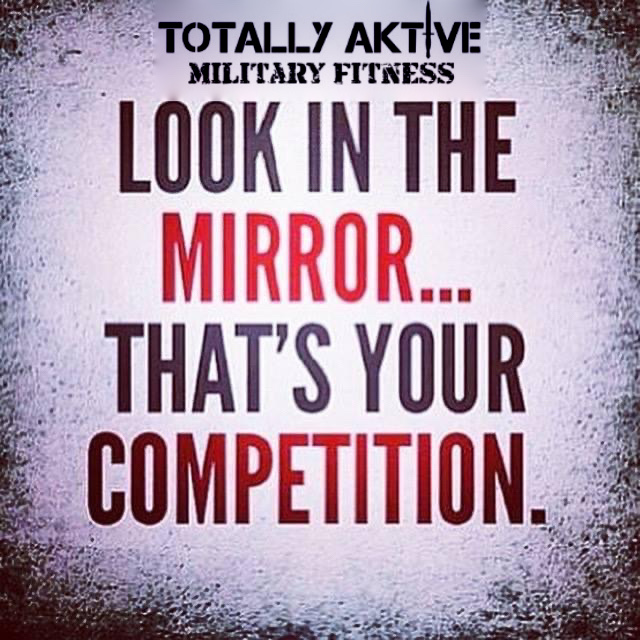 TOTALLY AKTIVE
MILITARY FITNESS

LOOK IN THE MIRROR... THAT'S YOUR COMPETITION.